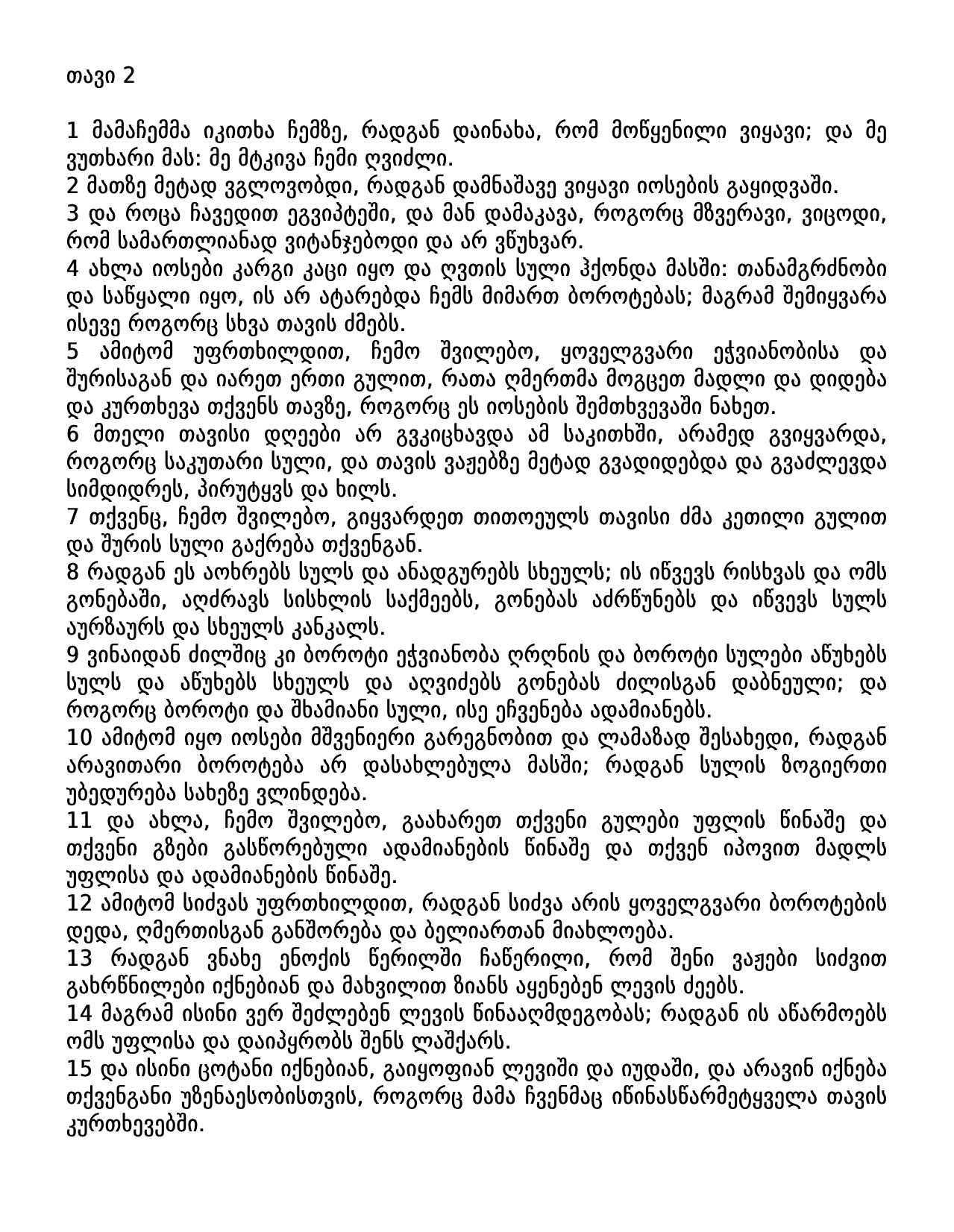 თავი 2

1 მამაჩემმა იკითხა ჩემზე, რადგან დაინახა, რომ მოწყენილი ვიყავი; და მე ვუთხარი მას: მე მტკივა ჩემი ღვიძლი.
2 მათზე მეტად ვგლოვობდი, რადგან დამნაშავე ვიყავი იოსების გაყიდვაში.
3 და როცა ჩავედით ეგვიპტეში, და მან დამაკავა, როგორც მზვერავი, ვიცოდი, რომ სამართლიანად ვიტანჯებოდი და არ ვწუხვარ.
4 ახლა იოსები კარგი კაცი იყო და ღვთის სული ჰქონდა მასში: თანამგრძნობი და საწყალი იყო, ის არ ატარებდა ჩემს მიმართ ბოროტებას; მაგრამ შემიყვარა ისევე როგორც სხვა თავის ძმებს.
5 ამიტომ უფრთხილდით, ჩემო შვილებო, ყოველგვარი ეჭვიანობისა და შურისაგან და იარეთ ერთი გულით, რათა ღმერთმა მოგცეთ მადლი და დიდება და კურთხევა თქვენს თავზე, როგორც ეს იოსების შემთხვევაში ნახეთ.
6 მთელი თავისი დღეები არ გვკიცხავდა ამ საკითხში, არამედ გვიყვარდა, როგორც საკუთარი სული, და თავის ვაჟებზე მეტად გვადიდებდა და გვაძლევდა სიმდიდრეს, პირუტყვს და ხილს.
7 თქვენც, ჩემო შვილებო, გიყვარდეთ თითოეულს თავისი ძმა კეთილი გულით და შურის სული გაქრება თქვენგან.
8 რადგან ეს აოხრებს სულს და ანადგურებს სხეულს; ის იწვევს რისხვას და ომს გონებაში, აღძრავს სისხლის საქმეებს, გონებას აძრწუნებს და იწვევს სულს აურზაურს და სხეულს კანკალს.
9 ვინაიდან ძილშიც კი ბოროტი ეჭვიანობა ღრღნის და ბოროტი სულები აწუხებს სულს და აწუხებს სხეულს და აღვიძებს გონებას ძილისგან დაბნეული; და როგორც ბოროტი და შხამიანი სული, ისე ეჩვენება ადამიანებს.
10 ამიტომ იყო იოსები მშვენიერი გარეგნობით და ლამაზად შესახედი, რადგან არავითარი ბოროტება არ დასახლებულა მასში; რადგან სულის ზოგიერთი უბედურება სახეზე ვლინდება.
11 და ახლა, ჩემო შვილებო, გაახარეთ თქვენი გულები უფლის წინაშე და თქვენი გზები გასწორებული ადამიანების წინაშე და თქვენ იპოვით მადლს უფლისა და ადამიანების წინაშე.
12 ამიტომ სიძვას უფრთხილდით, რადგან სიძვა არის ყოველგვარი ბოროტების დედა, ღმერთისგან განშორება და ბელიართან მიახლოება.
13 რადგან ვნახე ენოქის წერილში ჩაწერილი, რომ შენი ვაჟები სიძვით გახრწნილები იქნებიან და მახვილით ზიანს აყენებენ ლევის ძეებს.
14 მაგრამ ისინი ვერ შეძლებენ ლევის წინააღმდეგობას; რადგან ის აწარმოებს ომს უფლისა და დაიპყრობს შენს ლაშქარს.
15 და ისინი ცოტანი იქნებიან, გაიყოფიან ლევიში და იუდაში, და არავინ იქნება თქვენგანი უზენაესობისთვის, როგორც მამა ჩვენმაც იწინასწარმეტყველა თავის კურთხევებში.